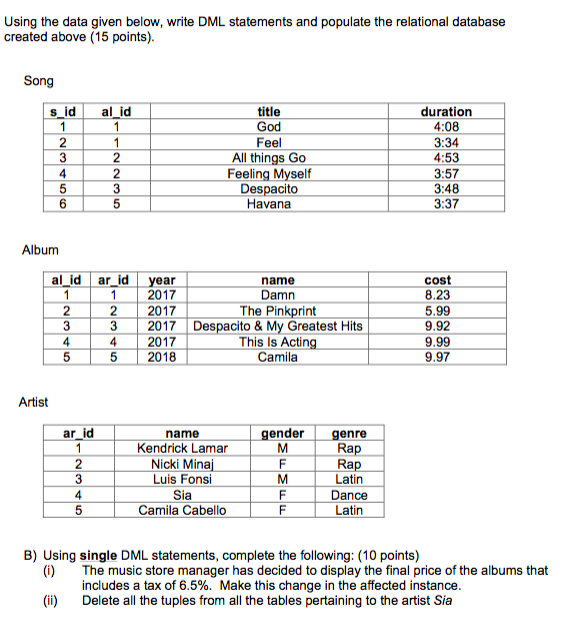 Using the data given below, write DML statements and populate the relational database created above (15 points).

Song

| s_id | al_id | title | duration |
|---|---|---|---|
| 1 | 1 | God | 4:08 |
| 2 | 1 | Feel | 3:34 |
| 3 | 2 | All things Go | 4:53 |
| 4 | 2 | Feeling Myself | 3:57 |
| 5 | 3 | Despacito | 3:48 |
| 6 | 5 | Havana | 3:37 |

Album

| al_id | ar_id | year | name | cost |
|---|---|---|---|---|
| 1 | 1 | 2017 | Damn | 8.23 |
| 2 | 2 | 2017 | The Pinkprint | 5.99 |
| 3 | 3 | 2017 | Despacito & My Greatest Hits | 9.92 |
| 4 | 4 | 2017 | This Is Acting | 9.99 |
| 5 | 5 | 2018 | Camila | 9.97 |

Artist

| ar_id | name | gender | genre |
|---|---|---|---|
| 1 | Kendrick Lamar | M | Rap |
| 2 | Nicki Minaj | F | Rap |
| 3 | Luis Fonsi | M | Latin |
| 4 | Sia | F | Dance |
| 5 | Camila Cabello | F | Latin |

B) Using single DML statements, complete the following: (10 points)
(i) The music store manager has decided to display the final price of the albums that includes a tax of 6.5%. Make this change in the affected instance.
(ii) Delete all the tuples from all the tables pertaining to the artist Sia